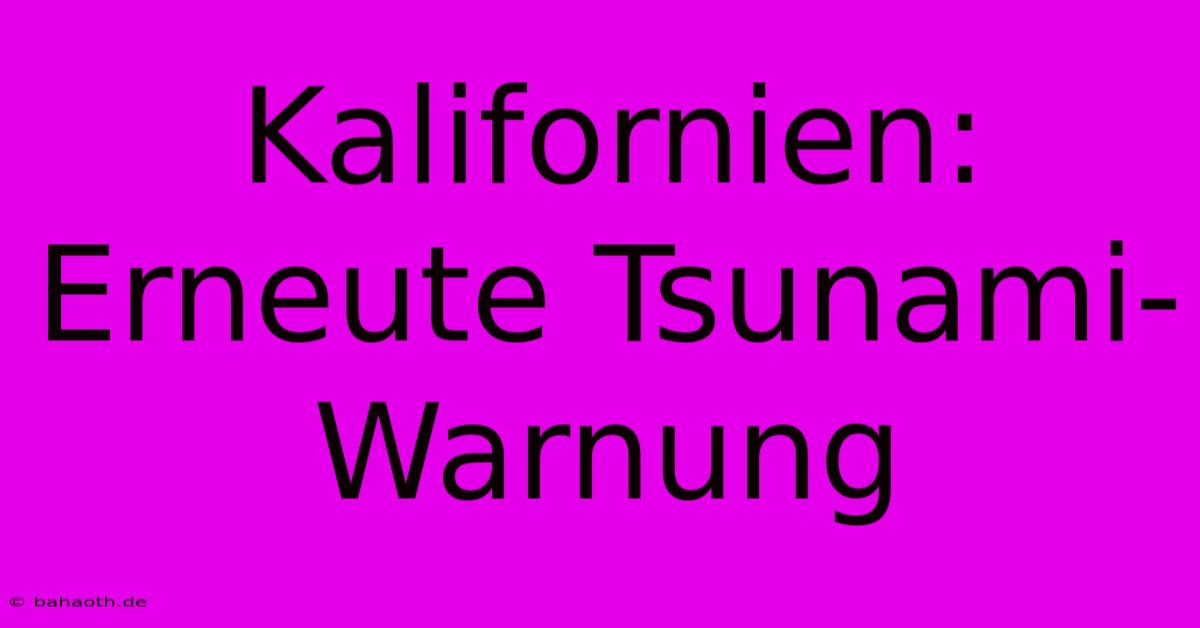 Kalifornien: Erneute Tsunami-Warnung

© bahaoth.de